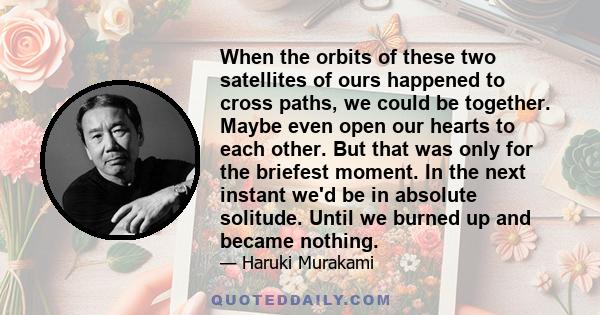 When the orbits of these two satellites of ours happened to cross paths, we could be together. Maybe even open our hearts to each other. But that was only for the briefest moment. In the next instant we'd be in absolute solitude. Until we burned up and became nothing.

— Haruki Murakami

QUOTEDDAILY.COM